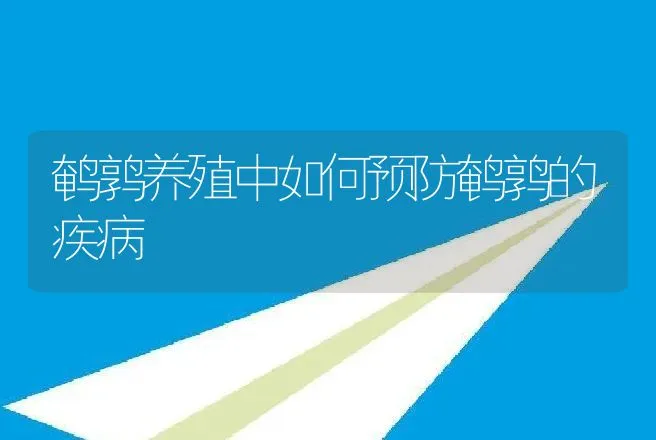 鹌鹑养殖中如何预防鹌鹑的疾病